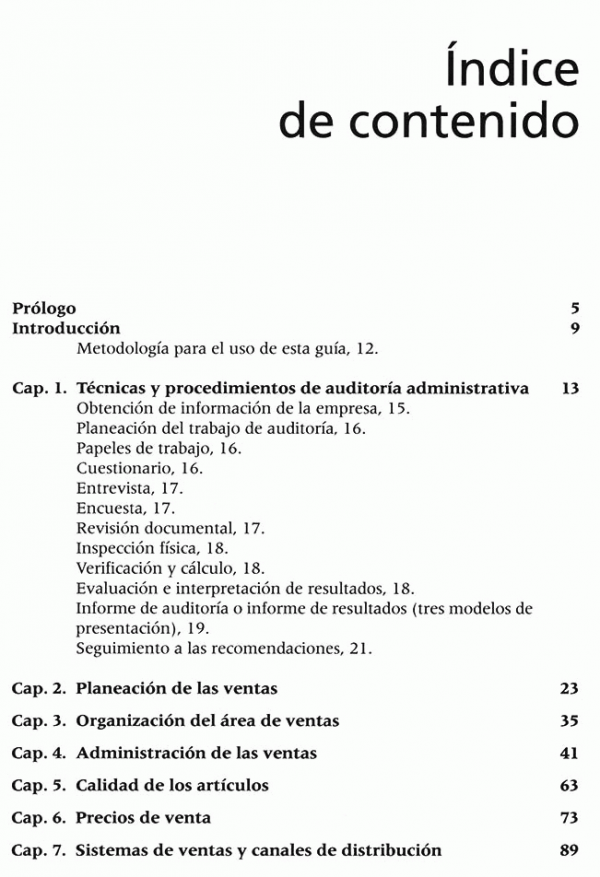 Índice de contenido

Prólogo 5
Introducción 9
Metodología para el uso de esta guía, 12.

Cap. 1. Técnicas y procedimientos de auditoría administrativa 13
Obtención de información de la empresa, 15.
Planeación del trabajo de auditoría, 16.
Papeles de trabajo, 16.
Cuestionario, 16.
Entrevista, 17.
Encuesta, 17.
Revisión documental, 17.
Inspección física, 18.
Verificación y cálculo, 18.
Evaluación e interpretación de resultados, 18.
Informe de auditoría o informe de resultados (tres modelos de presentación), 19.
Seguimiento a las recomendaciones, 21.

Cap. 2. Planeación de las ventas 23

Cap. 3. Organización del área de ventas 35

Cap. 4. Administración de las ventas 41

Cap. 5. Calidad de los artículos 63

Cap. 6. Precios de venta 73

Cap. 7. Sistemas de ventas y canales de distribución 89